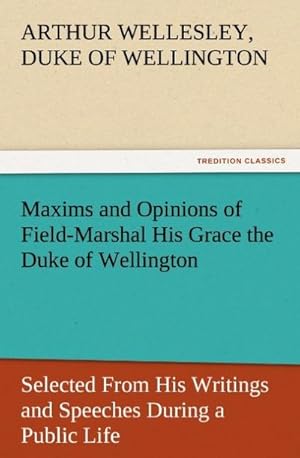 ARTHUR WELLESLEY, DUKE OF WELLINGTON

TREDITION CLASSICS

Maxims and Opinions of Field-Marshal His Grace the Duke of Wellington

Selected From His Writings and Speeches During a Public Life